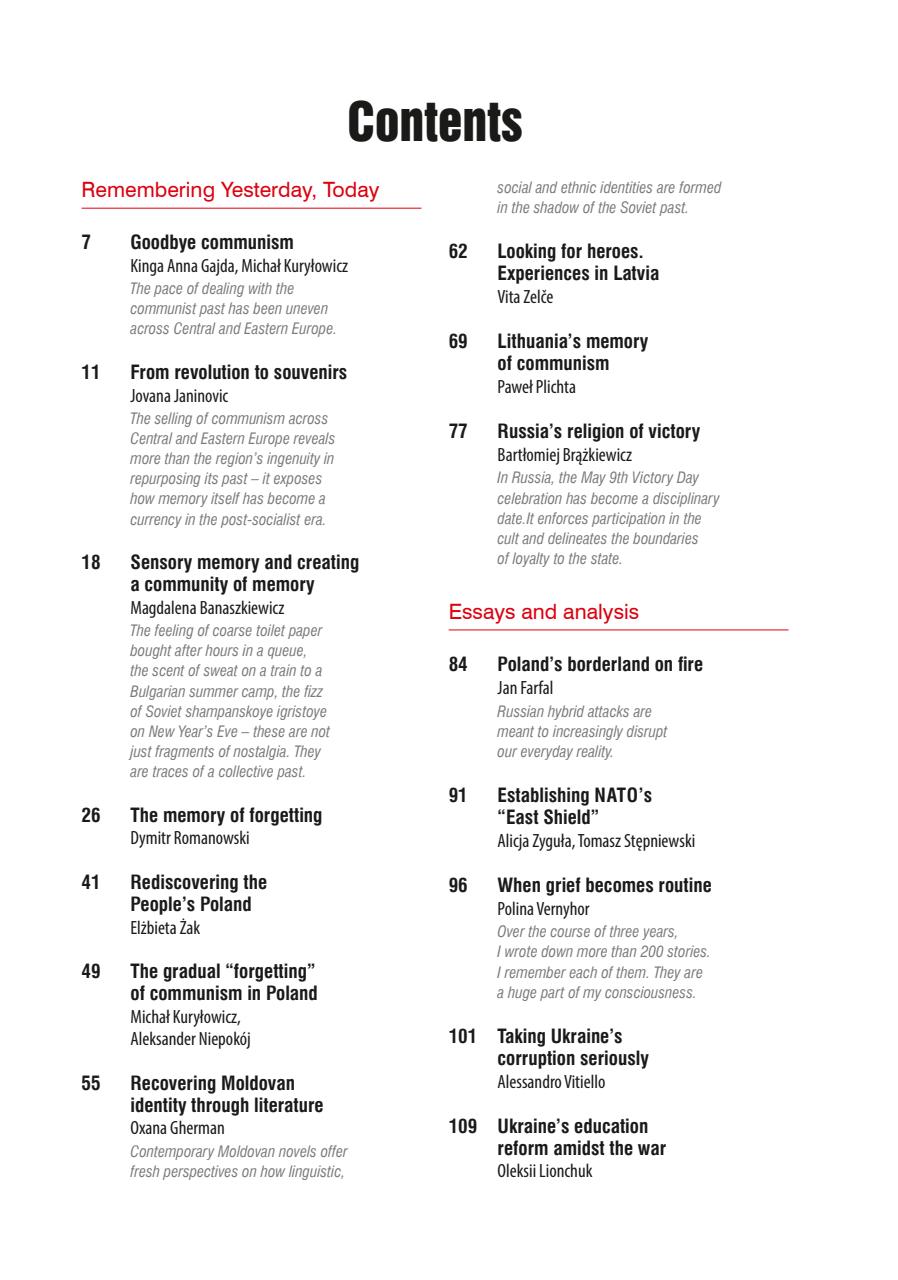 Contents

Remembering Yesterday, Today

7 Goodbye communism
Kinga Anna Gajda, Michał Kuryłowicz
The pace of dealing with the communist past has been uneven across Central and Eastern Europe.

11 From revolution to souvenirs
Jovana Janinovic
The selling of communism across Central and Eastern Europe reveals more than the region's ingenuity in repurposing its past – it exposes how memory itself has become a currency in the post-socialist era.

18 Sensory memory and creating a community of memory
Magdalena Banaszkiewicz
The feeling of coarse toilet paper bought after hours in a queue, the scent of sweat on a train to a Bulgarian summer camp, the fizz of Soviet shampanskoye igristoye on New Year's Eve – these are not just fragments of nostalgia. They are traces of a collective past.

26 The memory of forgetting
Dymitr Romanowski

41 Rediscovering the People's Poland
Elżbieta Żak

49 The gradual "forgetting" of communism in Poland
Michał Kuryłowicz, Aleksander Niepokój

55 Recovering Moldovan identity through literature
Oxana Gherman
Contemporary Moldovan novels offer fresh perspectives on how linguistic, social and ethnic identities are formed in the shadow of the Soviet past.

62 Looking for heroes. Experiences in Latvia
Vita Zelče

69 Lithuania's memory of communism
Paweł Plichta

77 Russia's religion of victory
Bartłomiej Brążkiewicz
In Russia, the May 9th Victory Day celebration has become a disciplinary date.It enforces participation in the cult and delineates the boundaries of loyalty to the state.

Essays and analysis

84 Poland's borderland on fire
Jan Farfal
Russian hybrid attacks are meant to increasingly disrupt our everyday reality.

91 Establishing NATO's "East Shield"
Alicja Zyguła, Tomasz Stępniewski

96 When grief becomes routine
Polina Vernyhor
Over the course of three years, I wrote down more than 200 stories. I remember each of them. They are a huge part of my consciousness.

101 Taking Ukraine's corruption seriously
Alessandro Vitiello

109 Ukraine's education reform amidst the war
Oleksii Lionchuk